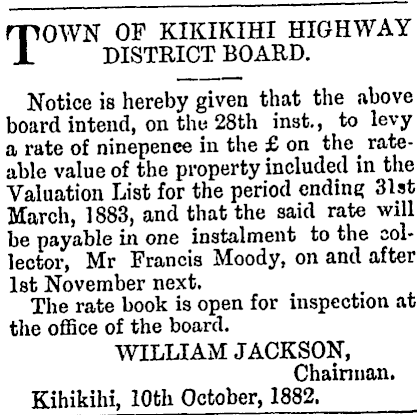 TOWN OF KIKIKIHI HIGHWAY DISTRICT BOARD.

Notice is hereby given that the above board intend, on the 28th inst., to levy a rate of ninepence in the £ on the rateable value of the property included in the Valuation List for the period ending 31st March, 1883, and that the said rate will be payable in one instalment to the collector, Mr Francis Moody, on and after 1st November next.

The rate book is open for inspection at the office of the board.

WILLIAM JACKSON,
Chairman.

Kihikihi, 10th October, 1882.